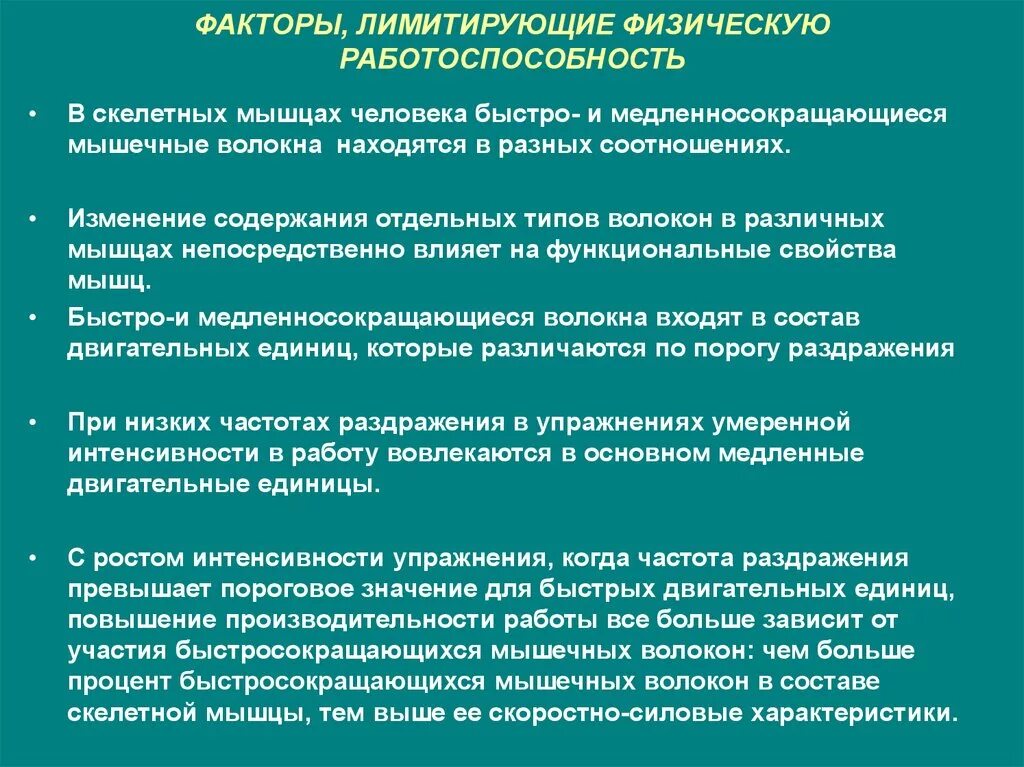 ФАКТОРЫ, ЛИМИТИРУЮЩИЕ ФИЗИЧЕСКУЮ РАБОТОСПОСОБНОСТЬ

• В скелетных мышцах человека быстро- и медленносокращающиеся мышечные волокна находятся в разных соотношениях.

• Изменение содержания отдельных типов волокон в различных мышцах непосредственно влияет на функциональные свойства мышц.

• Быстро-и медленносокращающиеся волокна входят в состав двигательных единиц, которые различаются по порогу раздражения

• При низких частотах раздражения в упражнениях умеренной интенсивности в работу вовлекаются в основном медленные двигательные единицы.

• С ростом интенсивности упражнения, когда частота раздражения превышает пороговое значение для быстрых двигательных единиц, повышение производительности работы все больше зависит от участия быстросокращающихся мышечных волокон: чем больше процент быстросокращающихся мышечных волокон в составе скелетной мышцы, тем выше ее скоростно-силовые характеристики.